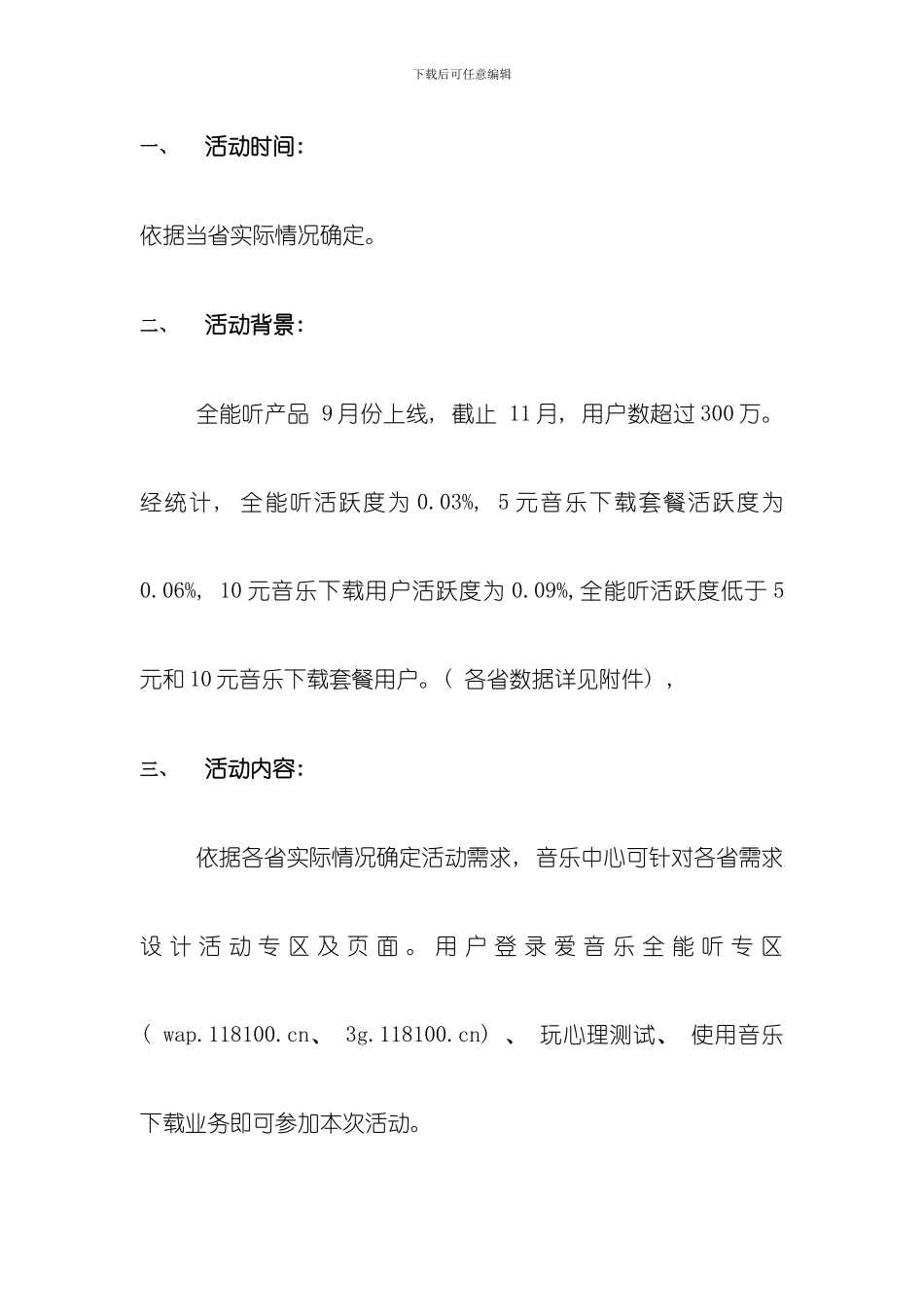 下载后可任意编辑

一、 活动时间:

依据当省实际情况确定。

二、 活动背景:

全能听产品 9月份上线，截止 11月，用户数超过300万。经统计，全能听活跃度为0.03%，5元音乐下载套餐活跃度为0.06%，10元音乐下载用户活跃度为0.09%,全能听活跃度低于5元和10元音乐下载套餐用户。（各省数据详见附件），

三、 活动内容:

依据各省实际情况确定活动需求，音乐中心可针对各省需求设计活动专区及页面。用户登录爱音乐全能听专区（wap.118100.cn、3g.118100.cn）、玩心理测试、使用音乐下载业务即可参加本次活动。